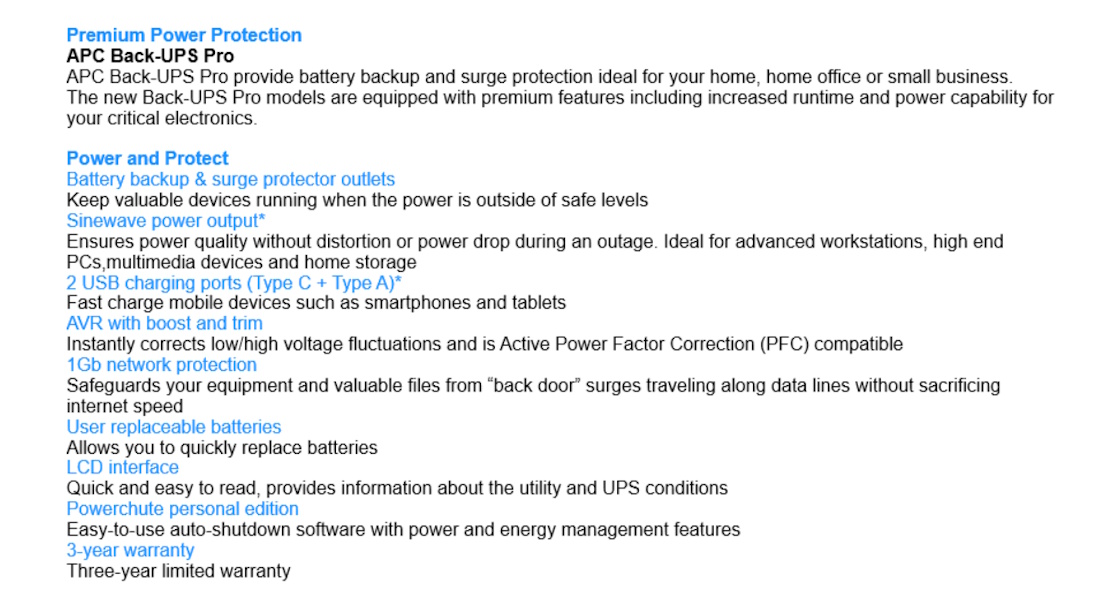 Premium Power Protection
APC Back-UPS Pro
APC Back-UPS Pro provide battery backup and surge protection ideal for your home, home office or small business. The new Back-UPS Pro models are equipped with premium features including increased runtime and power capability for your critical electronics.

Power and Protect
Battery backup & surge protector outlets
Keep valuable devices running when the power is outside of safe levels
Sinewave power output*
Ensures power quality without distortion or power drop during an outage. Ideal for advanced workstations, high end PCs,multimedia devices and home storage
2 USB charging ports (Type C + Type A)*
Fast charge mobile devices such as smartphones and tablets
AVR with boost and trim
Instantly corrects low/high voltage fluctuations and is Active Power Factor Correction (PFC) compatible
1Gb network protection
Safeguards your equipment and valuable files from “back door” surges traveling along data lines without sacrificing internet speed
User replaceable batteries
Allows you to quickly replace batteries
LCD interface
Quick and easy to read, provides information about the utility and UPS conditions
Powerchute personal edition
Easy-to-use auto-shutdown software with power and energy management features
3-year warranty
Three-year limited warranty